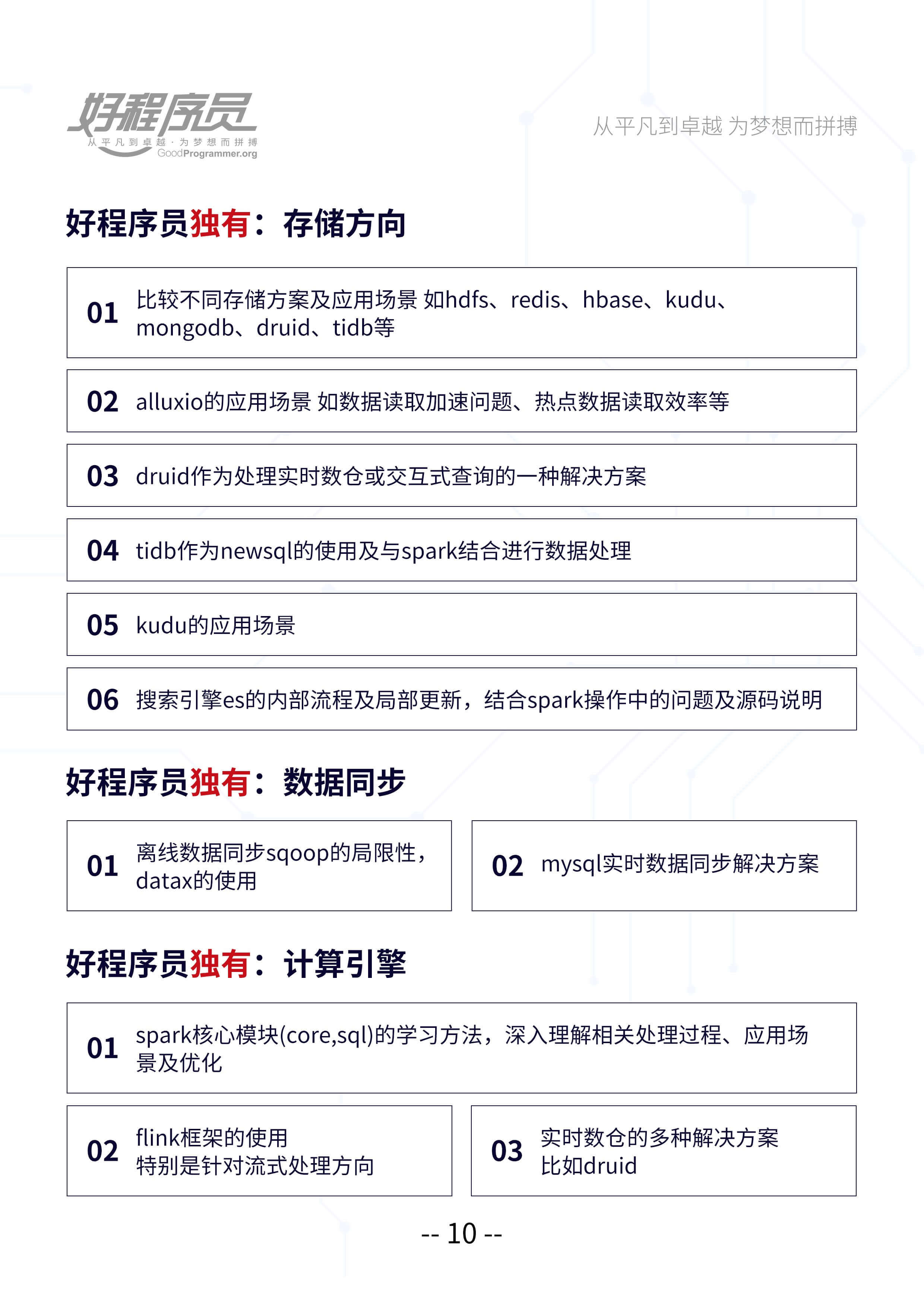 好程序员
从平凡到卓越·为梦想而拼搏
GoodProgrammer.org

从平凡到卓越 为梦想而拼搏

好程序员独有：存储方向

01 比较不同存储方案及应用场景 如hdfs、redis、hbase、kudu、mongodb、druid、tidb等

02 alluxio的应用场景 如数据读取加速问题、热点数据读取效率等

03 druid作为处理实时数仓或交互式查询的一种解决方案

04 tidb作为newsql的使用及与spark结合进行数据处理

05 kudu的应用场景

06 搜索引擎es的内部流程及局部更新，结合spark操作中的问题及源码说明

好程序员独有：数据同步

01 离线数据同步sqoop的局限性，datax的使用

02 mysql实时数据同步解决方案

好程序员独有：计算引擎

01 spark核心模块(core,sql)的学习方法，深入理解相关处理过程、应用场景及优化

02 flink框架的使用
特别是针对流式处理方向

03 实时数仓的多种解决方案
比如druid

-- 10 --